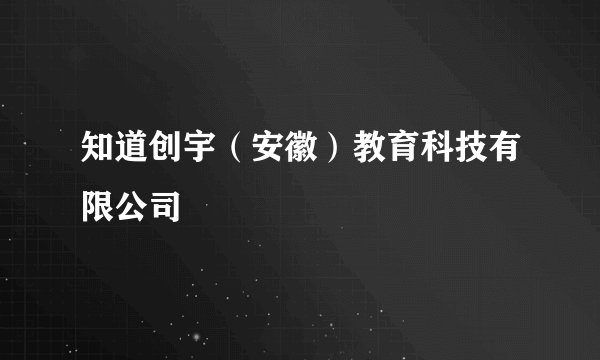 知道创宇（安徽）教育科技有限公司